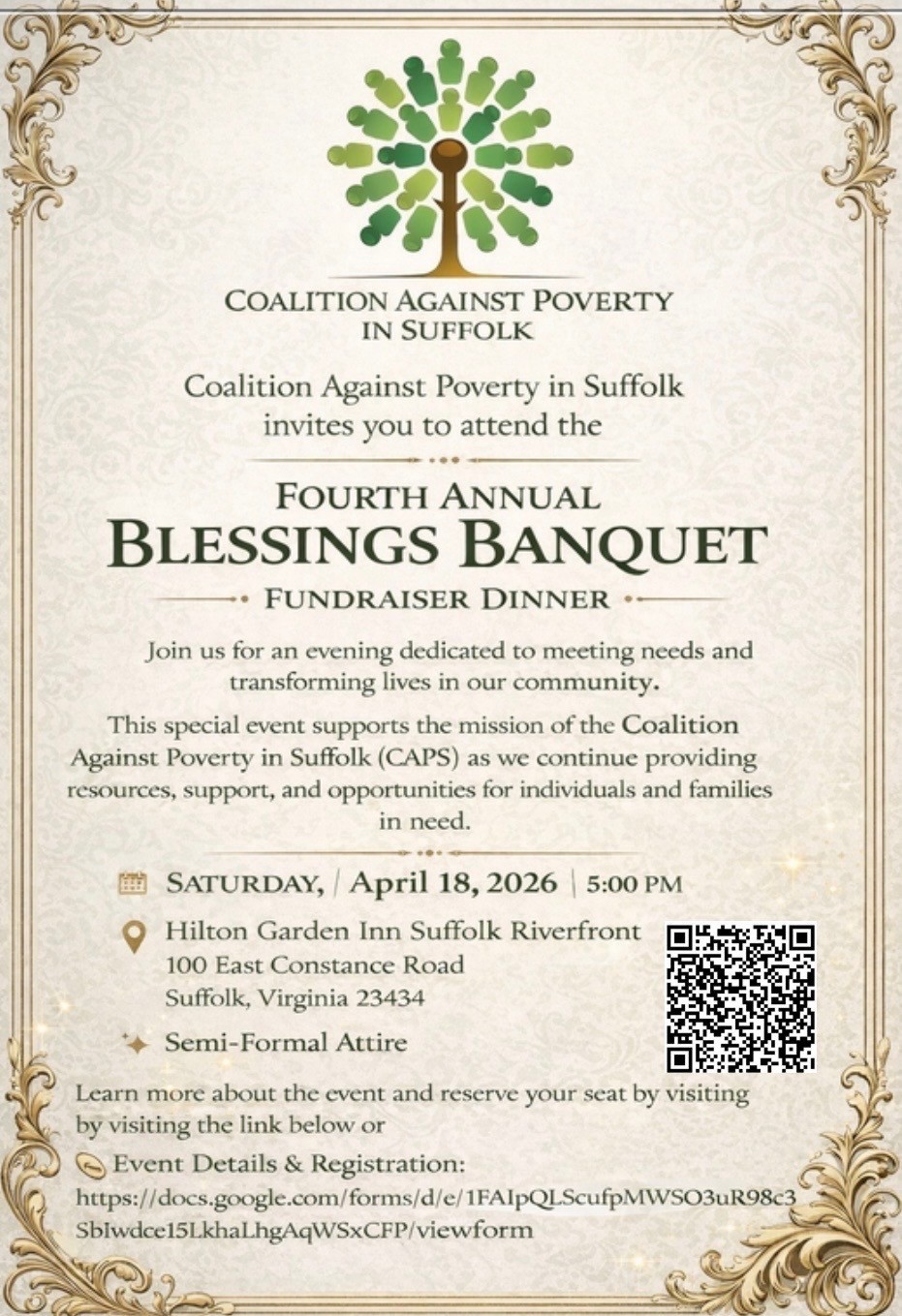 COALITION AGAINST POVERTY IN SUFFOLK

Coalition Against Poverty in Suffolk invites you to attend the

FOURTH ANNUAL
BLESSINGS BANQUET
FUNDRAISER DINNER

Join us for an evening dedicated to meeting needs and transforming lives in our community.

This special event supports the mission of the Coalition Against Poverty in Suffolk (CAPS) as we continue providing resources, support, and opportunities for individuals and families in need.

SATURDAY, | April 18, 2026 | 5:00 PM

Hilton Garden Inn Suffolk Riverfront
100 East Constance Road
Suffolk, Virginia 23434

Semi-Formal Attire

Learn more about the event and reserve your seat by visiting by visiting the link below or

Event Details & Registration:
https://docs.google.com/forms/d/e/1FAIpQLScufpMWSO3uR98c3SbIwdce15LkhaLhgAqWSxCFP/viewform